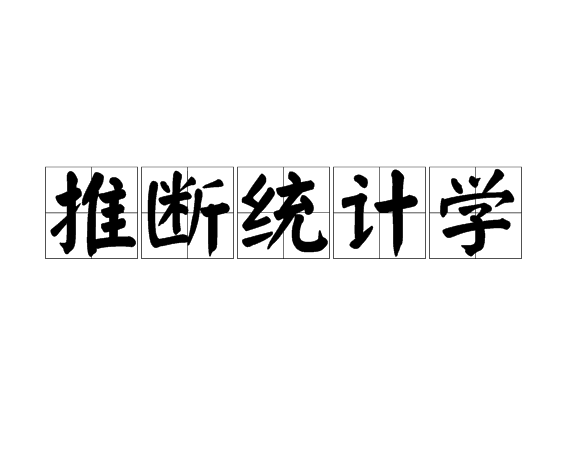 推断统计学